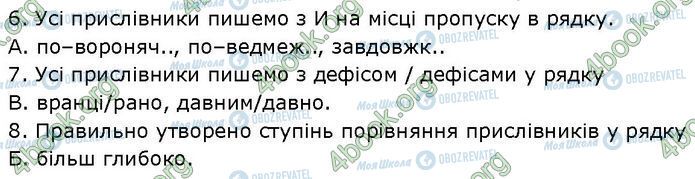 6. Усі прислівники пишемо з И на місці пропуску в рядку.
А. по–вороняч.., по–ведмеж.., завдовжк..
7. Усі прислівники пишемо з дефісом / дефісами у рядку
В. вранці/рано, давним/давно.
8. Правильно утворено ступінь порівняння прислівників у рядку
Б. більш глибоко.

4book.org
Моя Школа
OBOZREVATEL